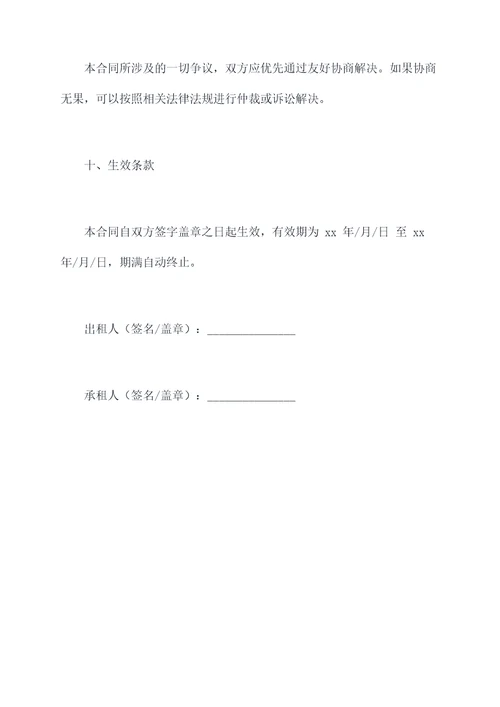 本合同所涉及的一切争议，双方应优先通过友好协商解决。如果协商无果，可以按照相关法律法规进行仲裁或诉讼解决。

十、生效条款

本合同自双方签字盖章之日起生效，有效期为 xx 年/月/日 至 xx 年/月/日，期满自动终止。

出租人（签名/盖章）：______________

承租人（签名/盖章）：______________